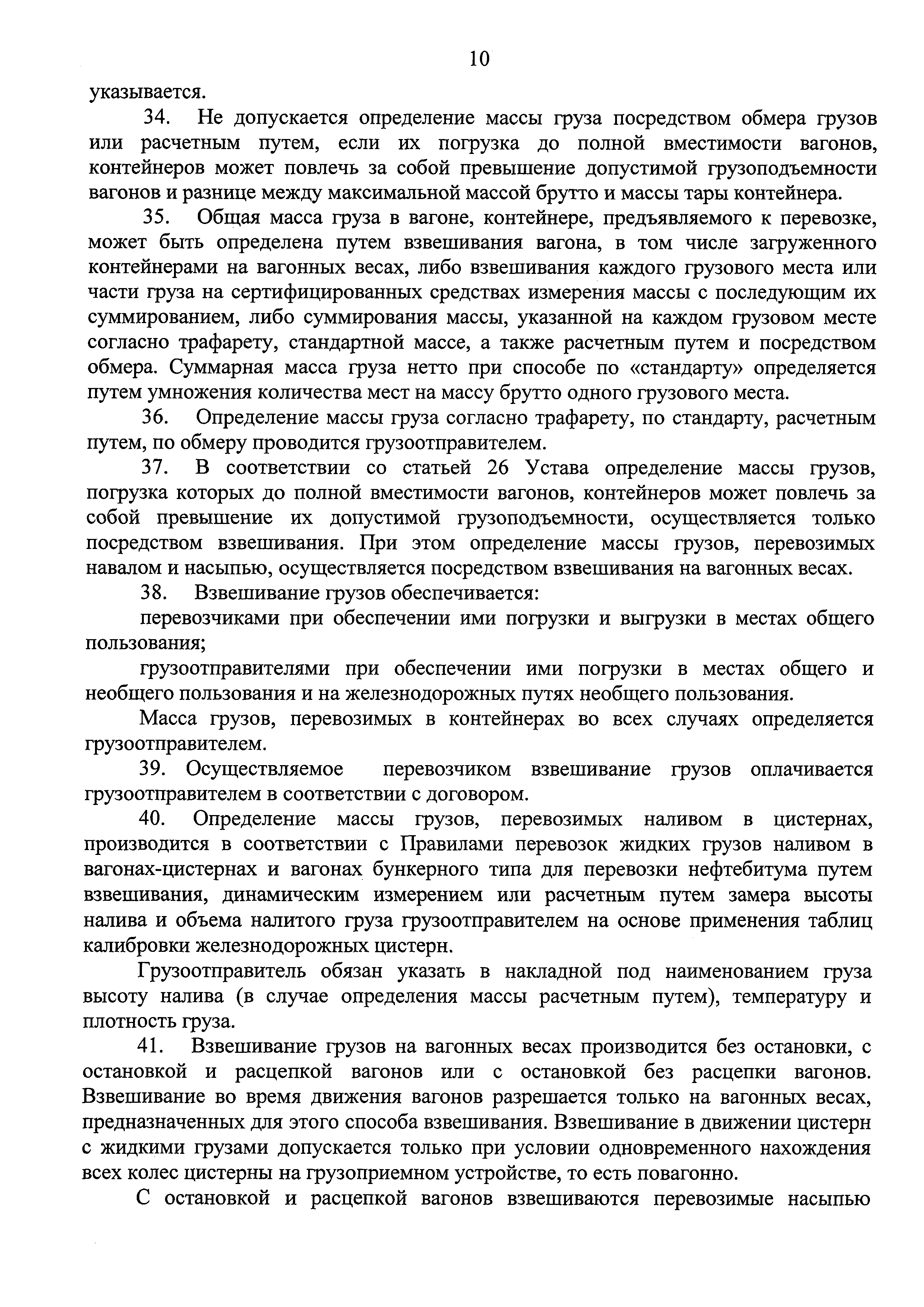 10

указывается.

34. Не допускается определение массы груза посредством обмера грузов или расчетным путем, если их погрузка до полной вместимости вагонов, контейнеров может повлечь за собой превышение допустимой грузоподъемности вагонов и разнице между максимальной массой брутто и массы тары контейнера.

35. Общая масса груза в вагоне, контейнере, предъявляемого к перевозке, может быть определена путем взвешивания вагона, в том числе загруженного контейнерами на вагонных весах, либо взвешивания каждого грузового места или части груза на сертифицированных средствах измерения массы с последующим их суммированием, либо суммирования массы, указанной на каждом грузовом месте согласно трафарету, стандартной массе, а также расчетным путем и посредством обмера. Суммарная масса груза нетто при способе по «стандарту» определяется путем умножения количества мест на массу брутто одного грузового места.

36. Определение массы груза согласно трафарету, по стандарту, расчетным путем, по обмеру проводится грузоотправителем.

37. В соответствии со статьей 26 Устава определение массы грузов, погрузка которых до полной вместимости вагонов, контейнеров может повлечь за собой превышение их допустимой грузоподъемности, осуществляется только посредством взвешивания. При этом определение массы грузов, перевозимых навалом и насыпью, осуществляется посредством взвешивания на вагонных весах.

38. Взвешивание грузов обеспечивается:

перевозчиками при обеспечении ими погрузки и выгрузки в местах общего пользования;

грузоотправителями при обеспечении ими погрузки в местах общего и необщего пользования и на железнодорожных путях необщего пользования.

Масса грузов, перевозимых в контейнерах во всех случаях определяется грузоотправителем.

39. Осуществляемое перевозчиком взвешивание грузов оплачивается грузоотправителем в соответствии с договором.

40. Определение массы грузов, перевозимых наливом в цистернах, производится в соответствии с Правилами перевозок жидких грузов наливом в вагонах-цистернах и вагонах бункерного типа для перевозки нефтебитума путем взвешивания, динамическим измерением или расчетным путем замера высоты налива и объема налитого груза грузоотправителем на основе применения таблиц калибровки железнодорожных цистерн.

Грузоотправитель обязан указать в накладной под наименованием груза высоту налива (в случае определения массы расчетным путем), температуру и плотность груза.

41. Взвешивание грузов на вагонных весах производится без остановки, с остановкой и расцепкой вагонов или с остановкой без расцепки вагонов. Взвешивание во время движения вагонов разрешается только на вагонных весах, предназначенных для этого способа взвешивания. Взвешивание в движении цистерн с жидкими грузами допускается только при условии одновременного нахождения всех колес цистерны на грузоприемном устройстве, то есть повагонно.

С остановкой и расцепкой вагонов взвешиваются перевозимые насыпью